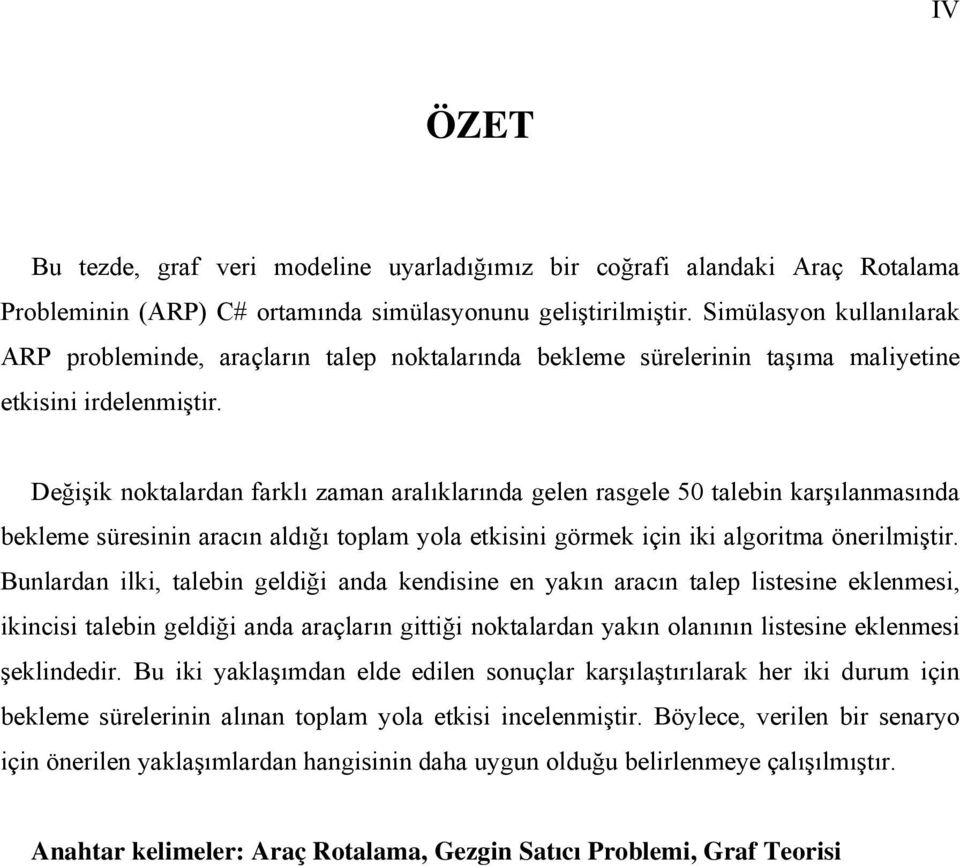 IV

ÖZET

Bu tezde, graf veri modeline uyarladığımız bir coğrafi alandaki Araç Rotalama Probleminin (ARP) C# ortamında simülasyonunu geliştirilmiştir. Simülasyon kullanılarak ARP probleminde, araçların talep noktalarında bekleme sürelerinin taşıma maliyetine etkisini irdelenmiştir.

Değişik noktalardan farklı zaman aralıklarında gelen rasgele 50 talebin karşılanmasında bekleme süresinin aracın aldığı toplam yola etkisini görmek için iki algoritma önerilmiştir. Bunlardan ilki, talebin geldiği anda kendisine en yakın aracın talep listesine eklenmesi, ikincisi talebin geldiği anda araçların gittiği noktalardan yakın olanının listesine eklenmesi şeklindedir. Bu iki yaklaşımdan elde edilen sonuçlar karşılaştırılarak her iki durum için bekleme sürelerinin alınan toplam yola etkisi incelenmiştir. Böylece, verilen bir senaryo için önerilen yaklaşımlardan hangisinin daha uygun olduğu belirlenmeye çalışılmıştır.

Anahtar kelimeler: Araç Rotalama, Gezgin Satıcı Problemi, Graf Teorisi